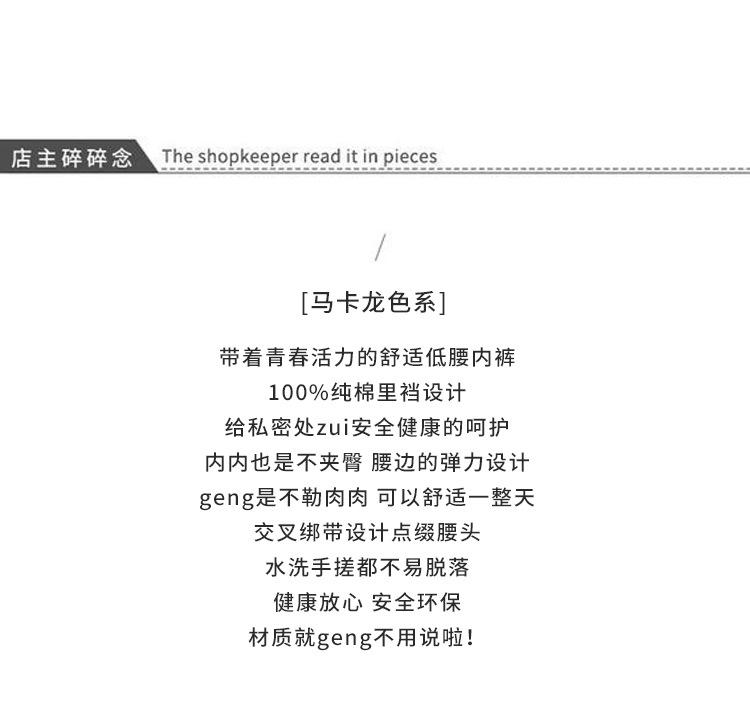 店主碎碎念 The shopkeeper read it in pieces

/

[马卡龙色系]

带着青春活力的舒适低腰内裤
100%纯棉里裆设计
给私密处zui安全健康的呵护
内内也是不夹臀 腰边的弹力设计
geng是不勒肉肉 可以舒适一整天
交叉绑带设计点缀腰头
水洗手搓都不易脱落
健康放心 安全环保
材质就geng不用说啦!